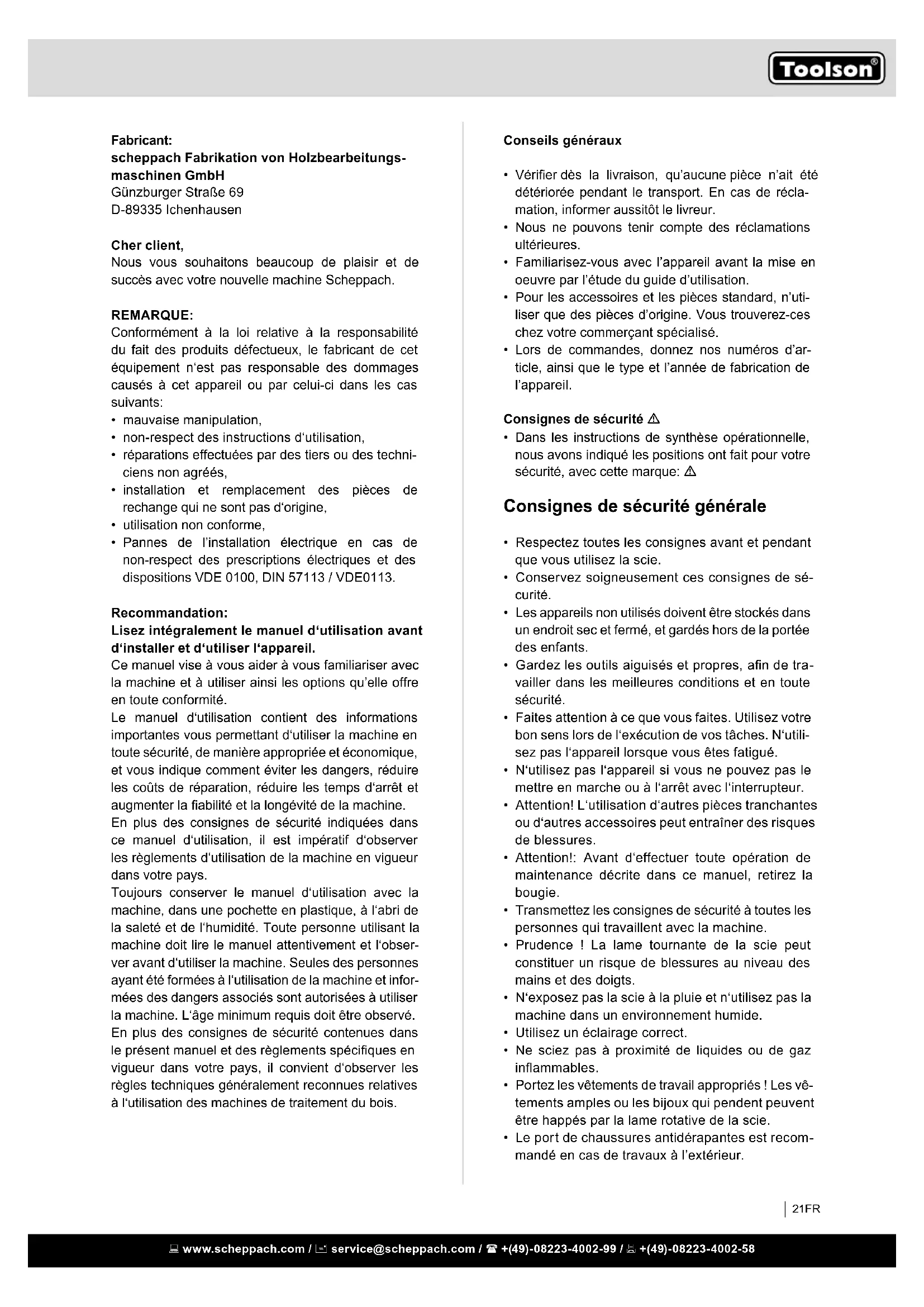 Toolson®

Fabricant:
scheppach Fabrikation von Holzbearbeitungsmaschinen GmbH
Günzburger Straße 69
D-89335 Ichenhausen

Cher client,
Nous vous souhaitons beaucoup de plaisir et de succès avec votre nouvelle machine Scheppach.

REMARQUE:
Conformément à la loi relative à la responsabilité du fait des produits défectueux, le fabricant de cet équipement n'est pas responsable des dommages causés à cet appareil ou par celui-ci dans les cas suivants:
• mauvaise manipulation,
• non-respect des instructions d'utilisation,
• réparations effectuées par des tiers ou des techniciens non agréés,
• installation et remplacement des pièces de rechange qui ne sont pas d'origine,
• utilisation non conforme,
• Pannes de l'installation électrique en cas de non-respect des prescriptions électriques et des dispositions VDE 0100, DIN 57113 / VDE0113.

Recommandation:
Lisez intégralement le manuel d'utilisation avant d'installer et d'utiliser l'appareil.
Ce manuel vise à vous aider à vous familiariser avec la machine et à utiliser ainsi les options qu'elle offre en toute conformité.
Le manuel d'utilisation contient des informations importantes vous permettant d'utiliser la machine en toute sécurité, de manière appropriée et économique, et vous indique comment éviter les dangers, réduire les coûts de réparation, réduire les temps d'arrêt et augmenter la fiabilité et la longévité de la machine.
En plus des consignes de sécurité indiquées dans ce manuel d'utilisation, il est impératif d'observer les règlements d'utilisation de la machine en vigueur dans votre pays.
Toujours conserver le manuel d'utilisation avec la machine, dans une pochette en plastique, à l'abri de la saleté et de l'humidité. Toute personne utilisant la machine doit lire le manuel attentivement et l'observer avant d'utiliser la machine. Seules des personnes ayant été formées à l'utilisation de la machine et informées des dangers associés sont autorisées à utiliser la machine. L'âge minimum requis doit être observé.
En plus des consignes de sécurité contenues dans le présent manuel et des règlements spécifiques en vigueur dans votre pays, il convient d'observer les règles techniques généralement reconnues relatives à l'utilisation des machines de traitement du bois.

Conseils généraux

• Vérifier dès la livraison, qu'aucune pièce n'ait été détériorée pendant le transport. En cas de réclamation, informer aussitôt le livreur.
• Nous ne pouvons tenir compte des réclamations ultérieures.
• Familiarisez-vous avec l'appareil avant la mise en oeuvre par l'étude du guide d'utilisation.
• Pour les accessoires et les pièces standard, n'utiliser que des pièces d'origine. Vous trouverez-ces chez votre commerçant spécialisé.
• Lors de commandes, donnez nos numéros d'article, ainsi que le type et l'année de fabrication de l'appareil.

Consignes de sécurité ⚠
• Dans les instructions de synthèse opérationnelle, nous avons indiqué les positions ont fait pour votre sécurité, avec cette marque: ⚠

Consignes de sécurité générale

• Respectez toutes les consignes avant et pendant que vous utilisez la scie.
• Conservez soigneusement ces consignes de sécurité.
• Les appareils non utilisés doivent être stockés dans un endroit sec et fermé, et gardés hors de la portée des enfants.
• Gardez les outils aiguisés et propres, afin de travailler dans les meilleures conditions et en toute sécurité.
• Faites attention à ce que vous faites. Utilisez votre bon sens lors de l'exécution de vos tâches. N'utilisez pas l'appareil lorsque vous êtes fatigué.
• N'utilisez pas l'appareil si vous ne pouvez pas le mettre en marche ou à l'arrêt avec l'interrupteur.
• Attention! L'utilisation d'autres pièces tranchantes ou d'autres accessoires peut entraîner des risques de blessures.
• Attention!: Avant d'effectuer toute opération de maintenance décrite dans ce manuel, retirez la bougie.
• Transmettez les consignes de sécurité à toutes les personnes qui travaillent avec la machine.
• Prudence ! La lame tournante de la scie peut constituer un risque de blessures au niveau des mains et des doigts.
• N'exposez pas la scie à la pluie et n'utilisez pas la machine dans un environnement humide.
• Utilisez un éclairage correct.
• Ne sciez pas à proximité de liquides ou de gaz inflammables.
• Portez les vêtements de travail appropriés ! Les vêtements amples ou les bijoux qui pendent peuvent être happés par la lame rotative de la scie.
• Le port de chaussures antidérapantes est recommandé en cas de travaux à l'extérieur.

21FR

www.scheppach.com / service@scheppach.com / +(49)-08223-4002-99 / +(49)-08223-4002-58